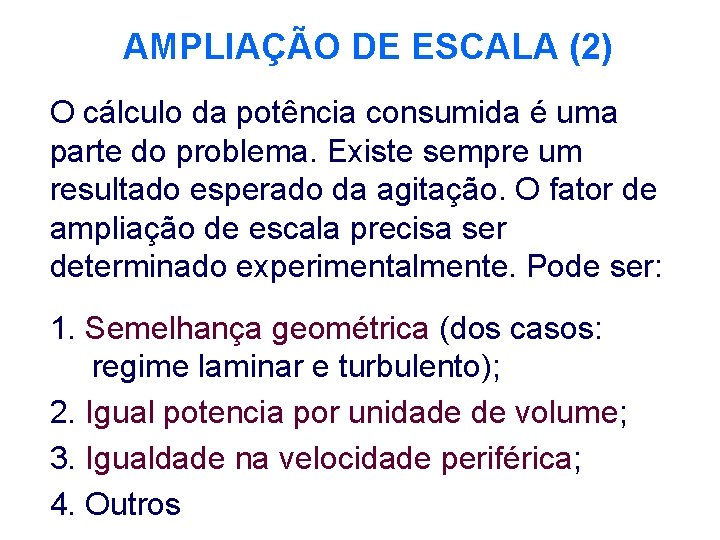 AMPLIAÇÃO DE ESCALA (2)

O cálculo da potência consumida é uma parte do problema. Existe sempre um resultado esperado da agitação. O fator de ampliação de escala precisa ser determinado experimentalmente. Pode ser:

1. Semelhança geométrica (dos casos: regime laminar e turbulento);

2. Igual potencia por unidade de volume;

3. Igualdade na velocidade periférica;

4. Outros